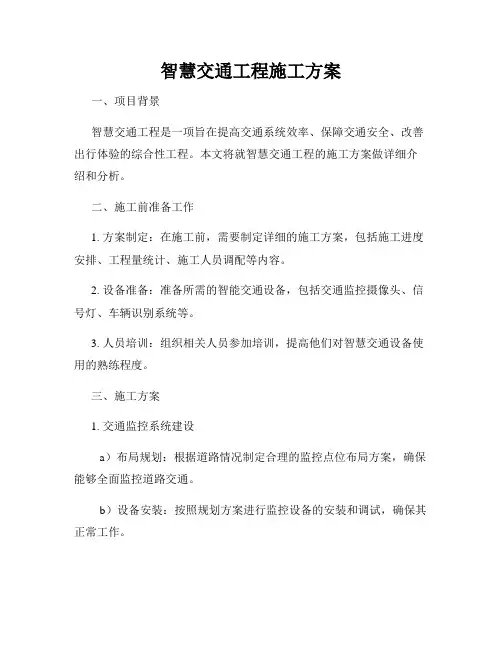 智慧交通工程施工方案

一、项目背景

智慧交通工程是一项旨在提高交通系统效率、保障交通安全、改善出行体验的综合性工程。本文将就智慧交通工程的施工方案做详细介绍和分析。

二、施工前准备工作

1. 方案制定：在施工前，需要制定详细的施工方案，包括施工进度安排、工程量统计、施工人员调配等内容。

2. 设备准备：准备所需的智能交通设备，包括交通监控摄像头、信号灯、车辆识别系统等。

3. 人员培训：组织相关人员参加培训，提高他们对智慧交通设备使用的熟练程度。

三、施工方案

1. 交通监控系统建设

a）布局规划：根据道路情况制定合理的监控点位布局方案，确保能够全面监控道路交通。

b）设备安装：按照规划方案进行监控设备的安装和调试，确保其正常工作。